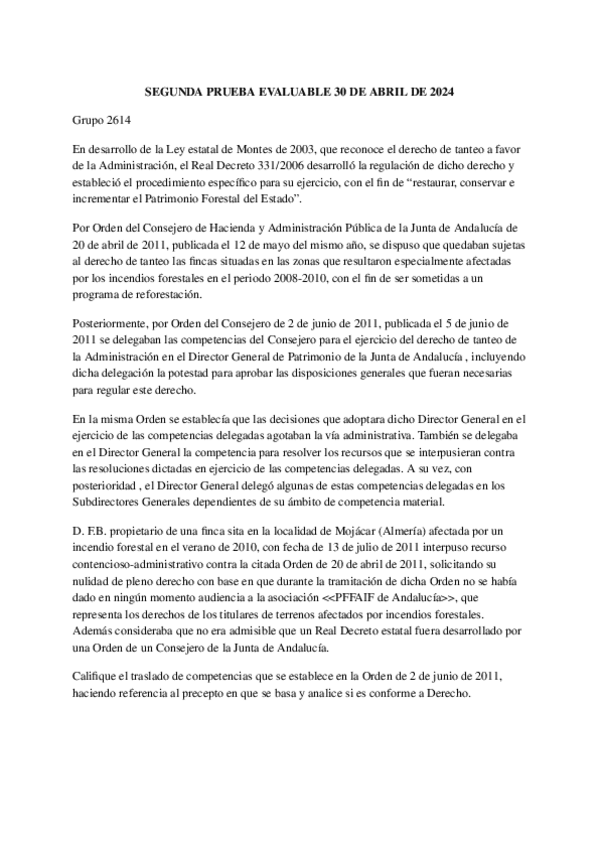 SEGUNDA PRUEBA EVALUABLE 30 DE ABRIL DE 2024

Grupo 2614

En desarrollo de la Ley estatal de Montes de 2003, que reconoce el derecho de tanteo a favor de la Administración, el Real Decreto 331/2006 desarrolló la regulación de dicho derecho y estableció el procedimiento específico para su ejercicio, con el fin de “restaurar, conservar e incrementar el Patrimonio Forestal del Estado”.

Por Orden del Consejero de Hacienda y Administración Pública de la Junta de Andalucía de 20 de abril de 2011, publicada el 12 de mayo del mismo año, se dispuso que quedaban sujetas al derecho de tanteo las fincas situadas en las zonas que resultaron especialmente afectadas por los incendios forestales en el periodo 2008-2010, con el fin de ser sometidas a un programa de reforestación.

Posteriormente, por Orden del Consejero de 2 de junio de 2011, publicada el 5 de junio de 2011 se delegaban las competencias del Consejero para el ejercicio del derecho de tanteo de la Administración en el Director General de Patrimonio de la Junta de Andalucía , incluyendo dicha delegación la potestad para aprobar las disposiciones generales que fueran necesarias para regular este derecho.

En la misma Orden se establecía que las decisiones que adoptara dicho Director General en el ejercicio de las competencias delegadas agotaban la vía administrativa. También se delegaba en el Director General la competencia para resolver los recursos que se interpusieran contra las resoluciones dictadas en ejercicio de las competencias delegadas. A su vez, con posterioridad , el Director General delegó algunas de estas competencias delegadas en los Subdirectores Generales dependientes de su ámbito de competencia material.

D. F.B. propietario de una finca sita en la localidad de Mojácar (Almería) afectada por un incendio forestal en el verano de 2010, con fecha de 13 de julio de 2011 interpuso recurso contencioso-administrativo contra la citada Orden de 20 de abril de 2011, solicitando su nulidad de pleno derecho con base en que durante la tramitación de dicha Orden no se había dado en ningún momento audiencia a la asociación <<PFFAIF de Andalucía>>, que representa los derechos de los titulares de terrenos afectados por incendios forestales. Además consideraba que no era admisible que un Real Decreto estatal fuera desarrollado por una Orden de un Consejero de la Junta de Andalucía.

Califique el traslado de competencias que se establece en la Orden de 2 de junio de 2011, haciendo referencia al precepto en que se basa y analice si es conforme a Derecho.